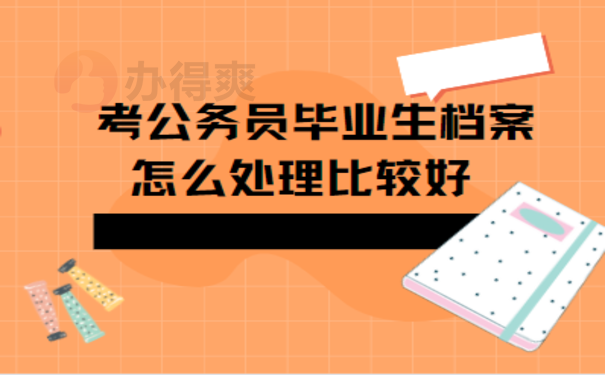 办得爽

考公务员毕业生档案怎么处理比较好